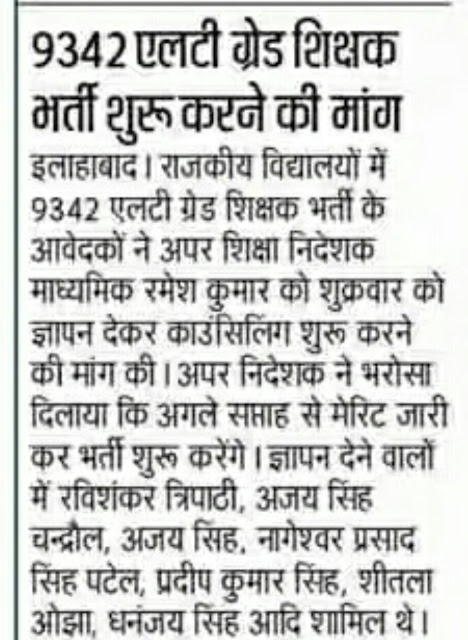 9342 एलटी ग्रेड शिक्षक भर्ती शुरू करने की मांग

इलाहाबाद। राजकीय विद्यालयों में 9342 एलटी ग्रेड शिक्षक भर्ती के आवेदकों ने अपर शिक्षा निदेशक माध्यमिक रमेश कुमार को शुक्रवार को ज्ञापन देकर काउंसिलिंग शुरू करने की मांग की। अपर निदेशक ने भरोसा दिलाया कि अगले सप्ताह से मेरिट जारी कर भर्ती शुरू करेंगे। ज्ञापन देने वालों में रविशंकर त्रिपाठी, अजय सिंह चन्द्रौल, अजय सिंह, नागेश्वर प्रसाद सिंह पटेल, प्रदीप कुमार सिंह, शीतला ओझा, धनंजय सिंह आदि शामिल थे।